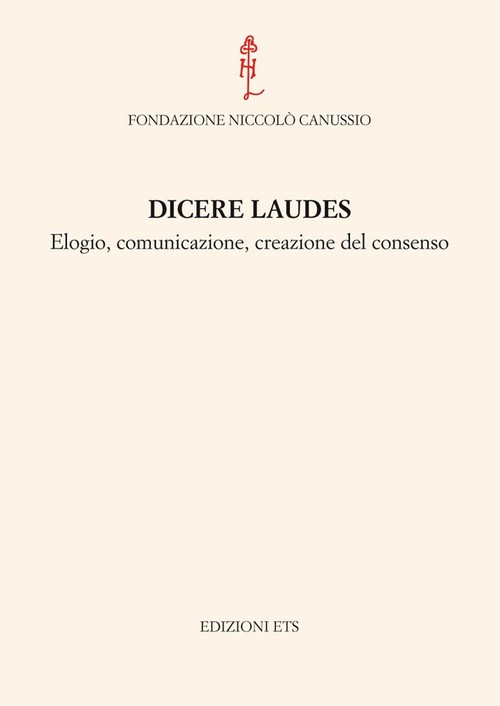 FONDAZIONE NICCOLÒ CANUSSIO

DICERE LAUDES
Elogio, comunicazione, creazione del consenso

EDIZIONI ETS